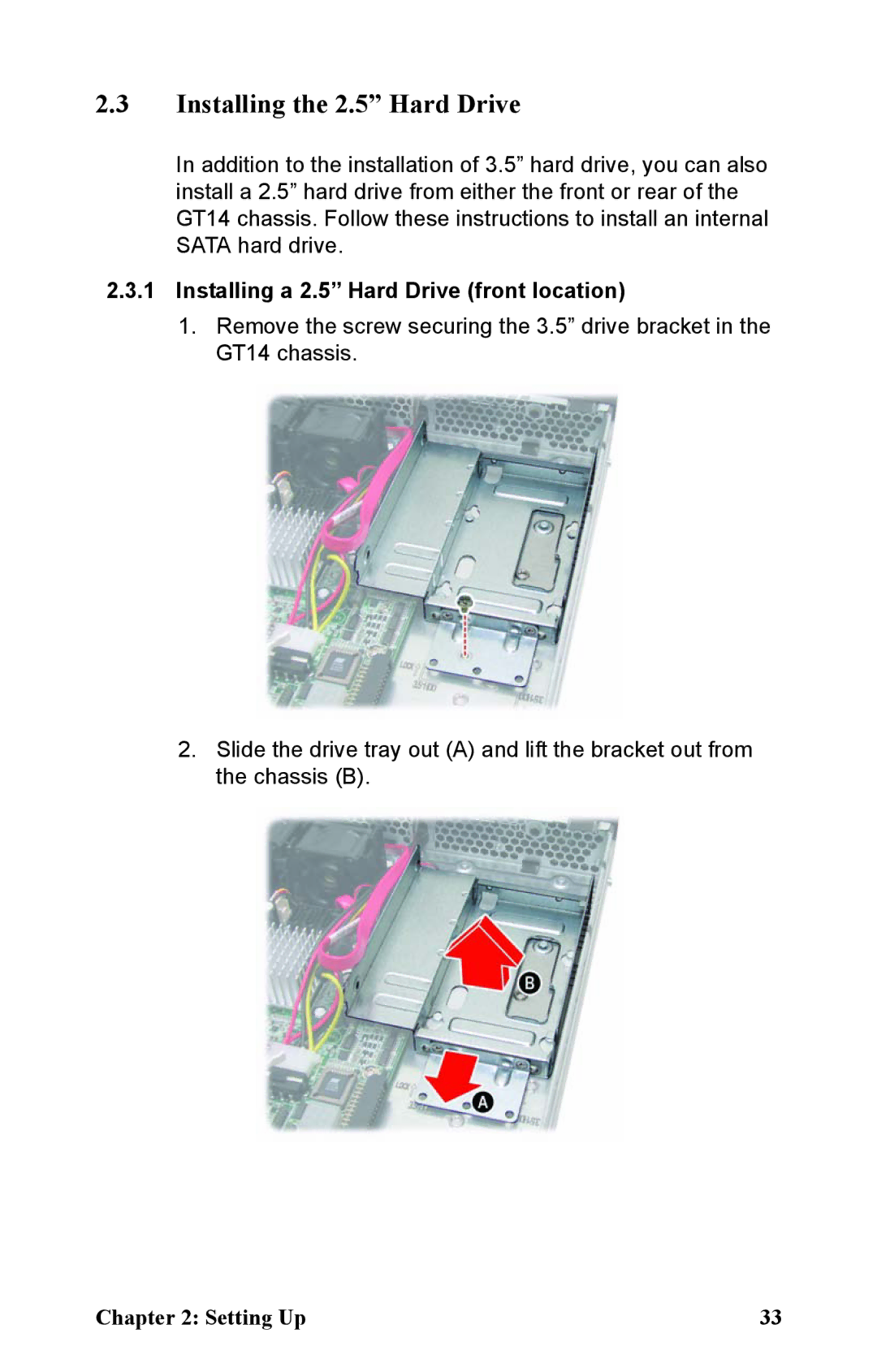 2.3 Installing the 2.5” Hard Drive

In addition to the installation of 3.5” hard drive, you can also install a 2.5” hard drive from either the front or rear of the GT14 chassis. Follow these instructions to install an internal SATA hard drive.

2.3.1 Installing a 2.5” Hard Drive (front location)

1. Remove the screw securing the 3.5” drive bracket in the GT14 chassis.

2. Slide the drive tray out (A) and lift the bracket out from the chassis (B).

B

A

Chapter 2: Setting Up 33